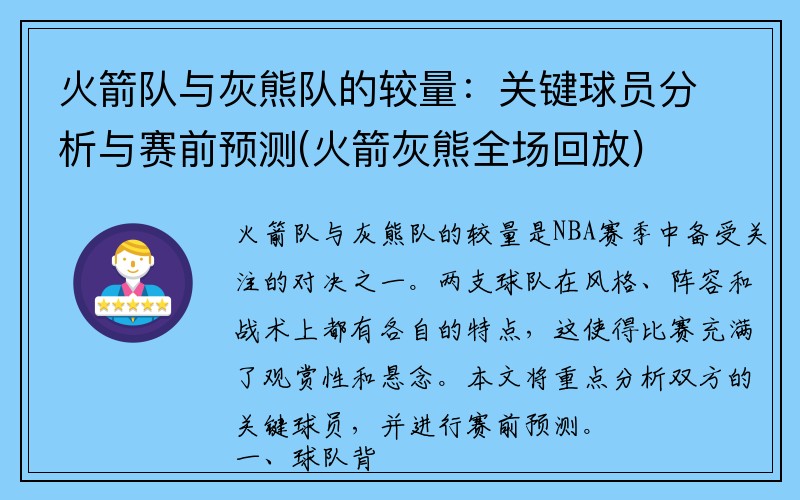 火箭队与灰熊队的较量：关键球员分析与赛前预测(火箭灰熊全场回放)

火箭队与灰熊队的较量是NBA赛季中备受关注的对决之一。两支球队在风格、阵容和战术上都有各自的特点，这使得比赛充满了观赏性和悬念。本文将重点分析双方的关键球员，并进行赛前预测。

一、球队背